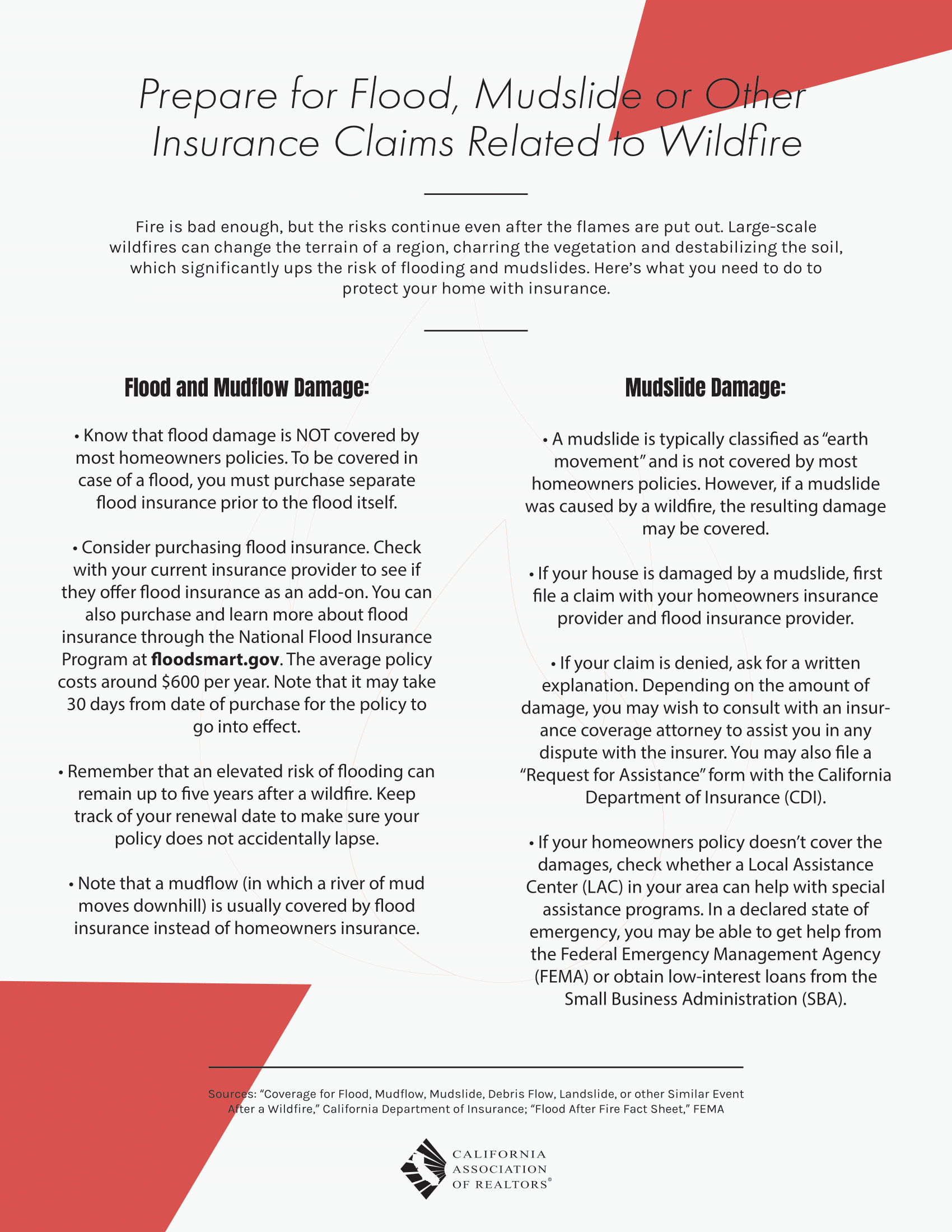 Prepare for Flood, Mudslide or Other Insurance Claims Related to Wildfire

Fire is bad enough, but the risks continue even after the flames are put out. Large-scale wildfires can change the terrain of a region, charring the vegetation and destabilizing the soil, which significantly ups the risk of flooding and mudslides. Here's what you need to do to protect your home with insurance.

Flood and Mudflow Damage:

• Know that flood damage is NOT covered by most homeowners policies. To be covered in case of a flood, you must purchase separate flood insurance prior to the flood itself.

• Consider purchasing flood insurance. Check with your current insurance provider to see if they offer flood insurance as an add-on. You can also purchase and learn more about flood insurance through the National Flood Insurance Program at floodsmart.gov. The average policy costs around $600 per year. Note that it may take 30 days from date of purchase for the policy to go into effect.

• Remember that an elevated risk of flooding can remain up to five years after a wildfire. Keep track of your renewal date to make sure your policy does not accidentally lapse.

• Note that a mudflow (in which a river of mud moves downhill) is usually covered by flood insurance instead of homeowners insurance.

Mudslide Damage:

• A mudslide is typically classified as "earth movement" and is not covered by most homeowners policies. However, if a mudslide was caused by a wildfire, the resulting damage may be covered.

• If your house is damaged by a mudslide, first file a claim with your homeowners insurance provider and flood insurance provider.

• If your claim is denied, ask for a written explanation. Depending on the amount of damage, you may wish to consult with an insurance coverage attorney to assist you in any dispute with the insurer. You may also file a "Request for Assistance" form with the California Department of Insurance (CDI).

• If your homeowners policy doesn't cover the damages, check whether a Local Assistance Center (LAC) in your area can help with special assistance programs. In a declared state of emergency, you may be able to get help from the Federal Emergency Management Agency (FEMA) or obtain low-interest loans from the Small Business Administration (SBA).

Sources: "Coverage for Flood, Mudflow, Mudslide, Debris Flow, Landslide, or other Similar Event After a Wildfire," California Department of Insurance; "Flood After Fire Fact Sheet," FEMA

CALIFORNIA ASSOCIATION OF REALTORS®